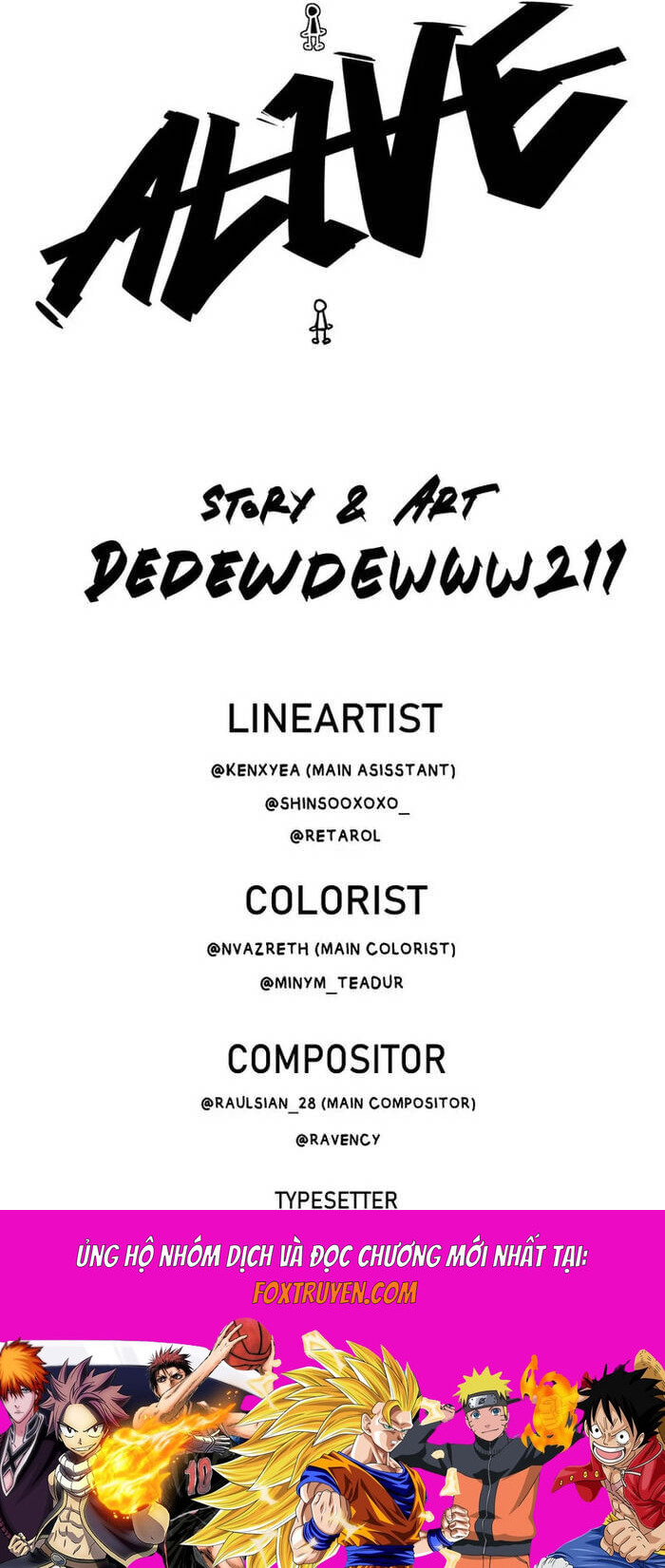 ALIVE

STORY & ART
DEDEWDEWWW211

LINEARTIST
@KENXYEA (MAIN ASISSTANT)
@SHINSOOXOXO_
@RETAROL

COLORIST
@NVAZRETH (MAIN COLORIST)
@MINYM_TEADUR

COMPOSITOR
@RAULSIAN_28 (MAIN COMPOSITOR)
@RAVENCY

TYPESETTER

ỦNG HỘ NHÓM DỊCH VÀ ĐỌC CHƯƠNG MỚI NHẤT TẠI:
FOXTRUYEN.COM

10